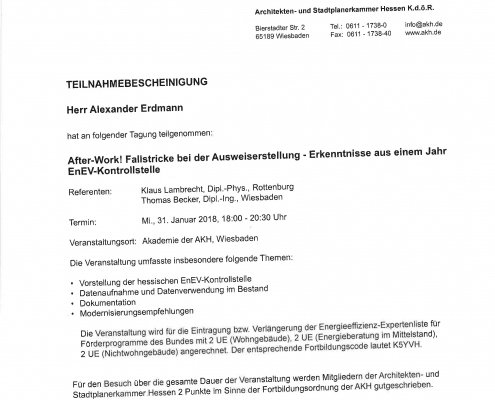 Architekten- und Stadtplanerkammer Hessen K.d.ö.R.

Bierstadter Str. 2
65189 Wiesbaden

Tel.: 0611 - 1738-0
Fax: 0611 - 1738-40

info@akh.de
www.akh.de

TEILNAHMEBESCHEINIGUNG

Herr Alexander Erdmann

hat an folgender Tagung teilgenommen:

After-Work! Fallstricke bei der Ausweiserstellung - Erkenntnisse aus einem Jahr EnEV-Kontrollstelle

Referenten: Klaus Lambrecht, Dipl.-Phys., Rottenburg
Thomas Becker, Dipl.-Ing., Wiesbaden

Termin: Mi., 31. Januar 2018, 18:00 - 20:30 Uhr

Veranstaltungsort: Akademie der AKH, Wiesbaden

Die Veranstaltung umfasste insbesondere folgende Themen:

• Vorstellung der hessischen EnEV-Kontrollstelle
• Datenaufnahme und Datenverwendung im Bestand
• Dokumentation
• Modernisierungsempfehlungen

Die Veranstaltung wird für die Eintragung bzw. Verlängerung der Energieeffizienz-Expertenliste für Förderprogramme des Bundes mit 2 UE (Wohngebäude), 2 UE (Energieberatung im Mittelstand), 2 UE (Nichtwohngebäude) angerechnet. Der entsprechende Fortbildungscode lautet K5YVH.

Für den Besuch über die gesamte Dauer der Veranstaltung werden Mitgliedern der Architekten- und Stadtplanerkammer Hessen 2 Punkte im Sinne der Fortbildungsordnung der AKH gutgeschrieben.